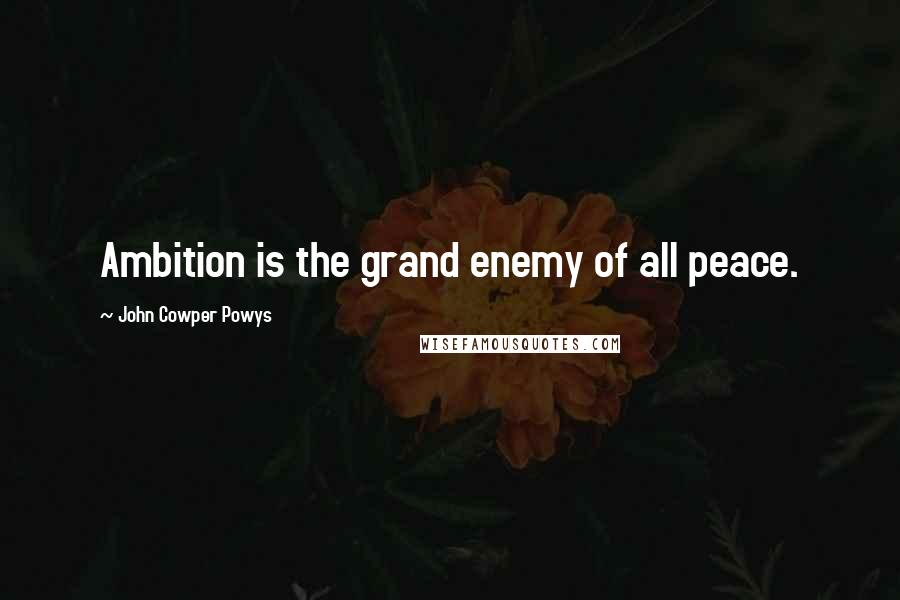 Ambition is the grand enemy of all peace.

~ John Cowper Powys

WISEFAMOUSQUOTES.COM